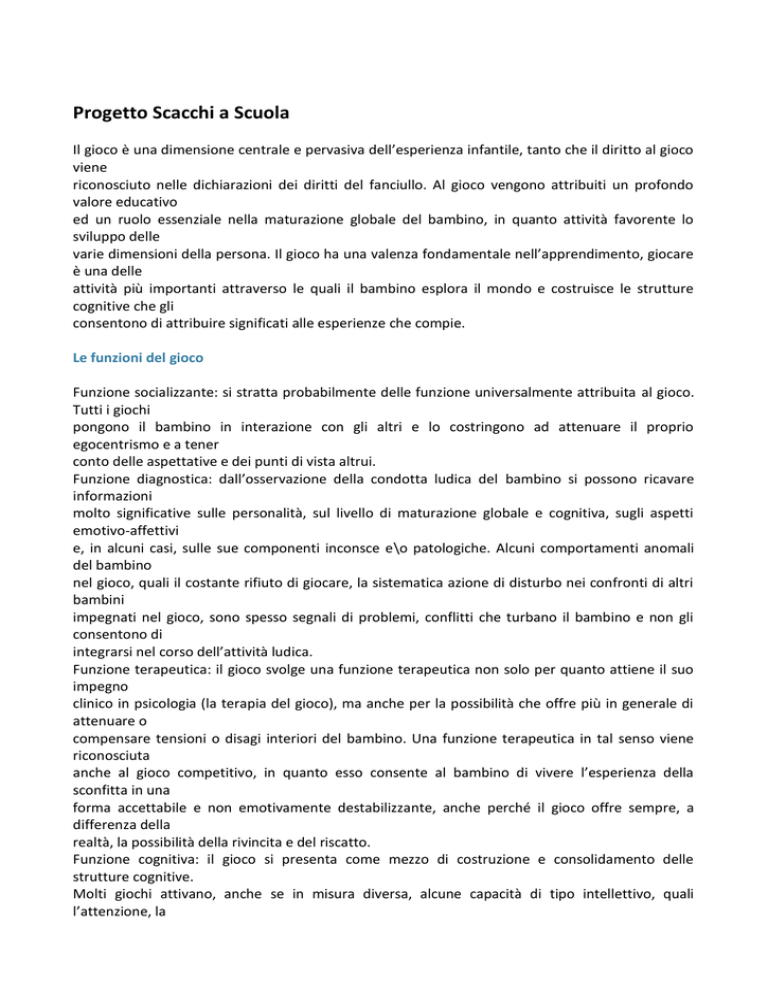 Progetto Scacchi a Scuola

Il gioco è una dimensione centrale e pervasiva dell'esperienza infantile, tanto che il diritto al gioco viene riconosciuto nelle dichiarazioni dei diritti del fanciullo. Al gioco vengono attribuiti un profondo valore educativo ed un ruolo essenziale nella maturazione globale del bambino, in quanto attività favorente lo sviluppo delle varie dimensioni della persona. Il gioco ha una valenza fondamentale nell'apprendimento, giocare è una delle attività più importanti attraverso le quali il bambino esplora il mondo e costruisce le strutture cognitive che gli consentono di attribuire significati alle esperienze che compie.

Le funzioni del gioco

Funzione socializzante: si stratta probabilmente delle funzione universalmente attribuita al gioco. Tutti i giochi pongono il bambino in interazione con gli altri e lo costringono ad attenuare il proprio egocentrismo e a tener conto delle aspettative e dei punti di vista altrui.
Funzione diagnostica: dall'osservazione della condotta ludica del bambino si possono ricavare informazioni molto significative sulle personalità, sul livello di maturazione globale e cognitiva, sugli aspetti emotivo-affettivi e, in alcuni casi, sulle sue componenti inconsce e\o patologiche. Alcuni comportamenti anomali del bambino nel gioco, quali il costante rifiuto di giocare, la sistematica azione di disturbo nei confronti di altri bambini impegnati nel gioco, sono spesso segnali di problemi, conflitti che turbano il bambino e non gli consentono di integrarsi nel corso dell'attività ludica.
Funzione terapeutica: il gioco svolge una funzione terapeutica non solo per quanto attiene il suo impegno clinico in psicologia (la terapia del gioco), ma anche per la possibilità che offre più in generale di attenuare o compensare tensioni o disagi interiori del bambino. Una funzione terapeutica in tal senso viene riconosciuta anche al gioco competitivo, in quanto esso consente al bambino di vivere l'esperienza della sconfitta in una forma accettabile e non emotivamente destabilizzante, anche perché il gioco offre sempre, a differenza della realtà, la possibilità della rivincita e del riscatto.
Funzione cognitiva: il gioco si presenta come mezzo di costruzione e consolidamento delle strutture cognitive.
Molti giochi attivano, anche se in misura diversa, alcune capacità di tipo intellettivo, quali l'attenzione, la